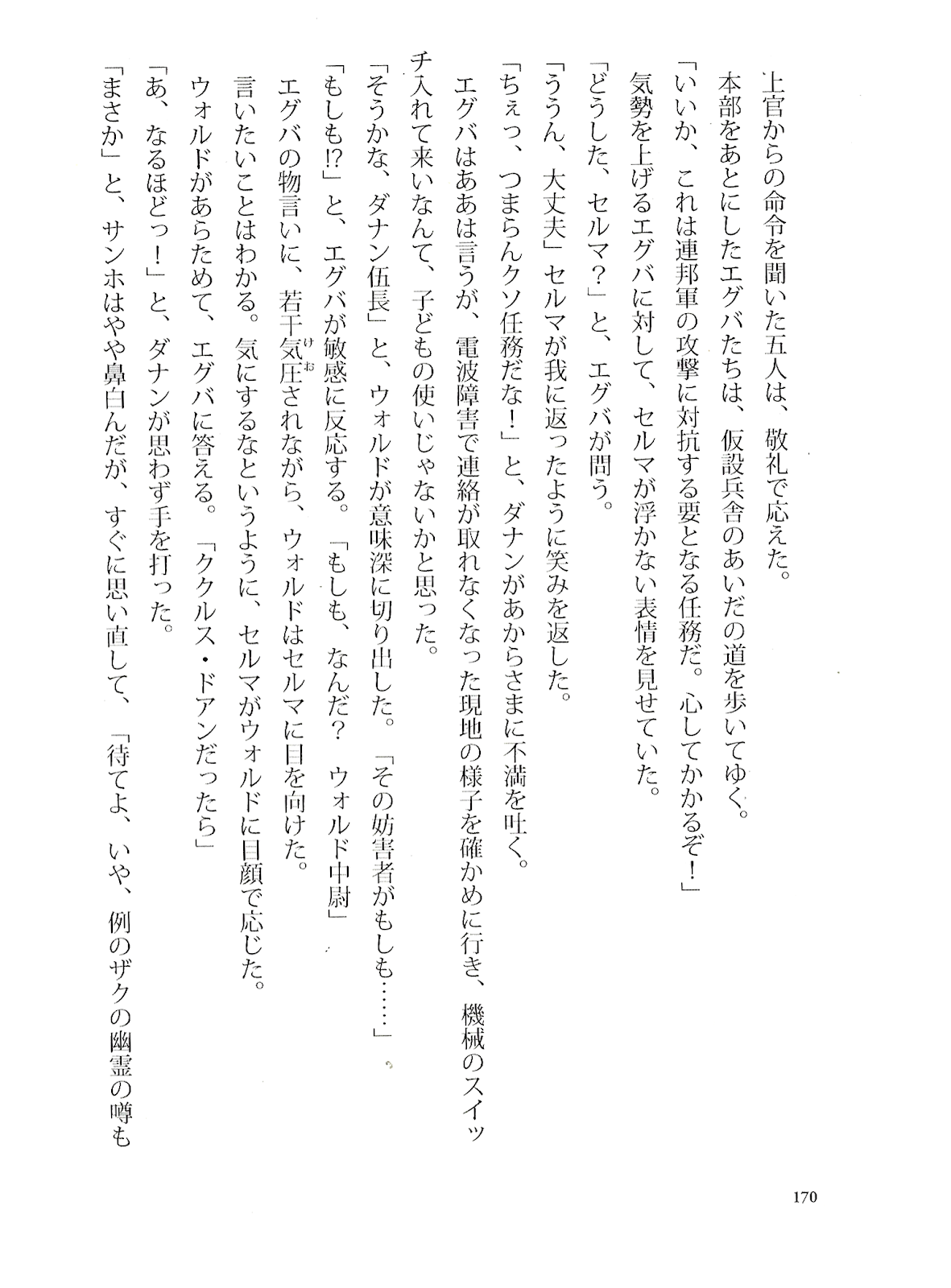 上官からの命令を聞いた五人は、敬礼で応えた。

本部をあとにしたエグバたちは、仮設兵舎のあいだの道を歩いてゆく。

「いいか、これは連邦軍の攻撃に対抗する要となる任務だ。心してかかるぞ！」

気勢を上げるエグバに対して、セルマが浮かない表情を見せていた。

「どうした、セルマ？」と、エグバが問う。

「ううん、大丈夫」セルマが我に返ったように笑みを返した。

「ちぇっ、つまらんクソ任務だな！」と、ダナンがあからさまに不満を吐く。

エグバはああは言うが、電波障害で連絡が取れなくなった現地の様子を確かめに行き、機械のスイッチ入れて来いなんて、子どもの使いじゃないかと思った。

「そうかな、ダナン伍長」と、ウォルドが意味深に切り出した。「その妨害者がもしも……」

「もしも⁉」と、エグバが敏感に反応する。「もしも、なんだ？　ウォルド中尉」

エグバの物言いに、若干気圧(けお)されながら、ウォルドはセルマに目を向けた。

言いたいことはわかる。気にするなというように、セルマがウォルドに目顔で応じた。

ウォルドがあらためて、エグバに答える。「ククルス・ドアンだったら」

「あ、なるほどっ！」と、ダナンが思わず手を打った。

「まさか」と、サンホはやや鼻白んだが、すぐに思い直して、「待てよ、いや、例のザクの幽霊の噂も

170